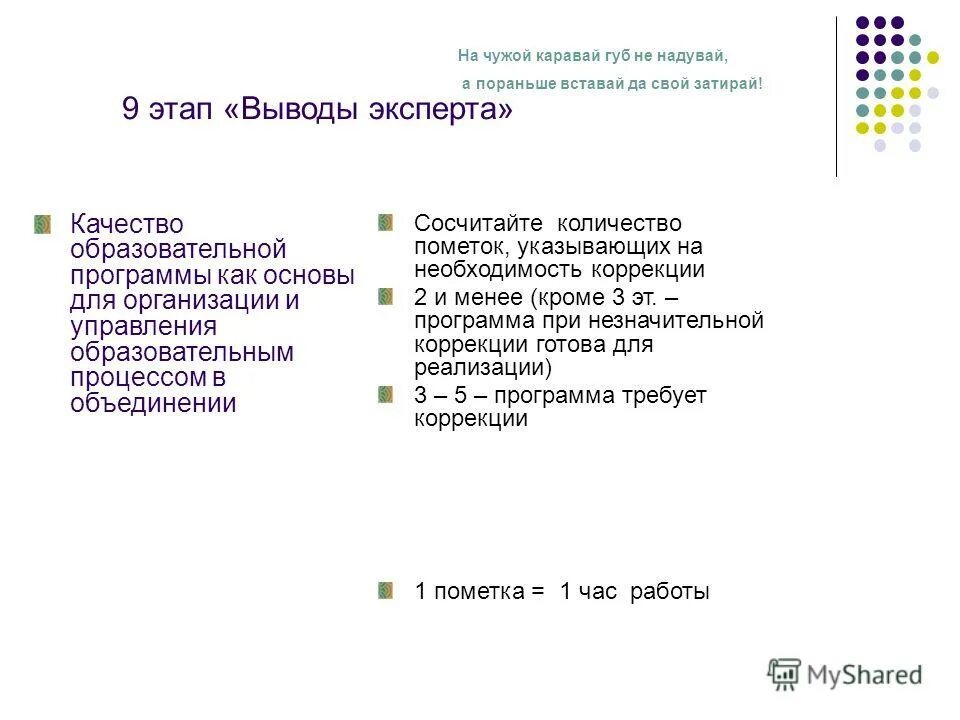 На чужой каравай губ не надувай,
а пораньше вставай да свой затирай!

9 этап «Выводы эксперта»

Качество образовательной программы как основы для организации и управления образовательным процессом в объединении

Сосчитайте количество пометок, указывающих на необходимость коррекции

2 и менее (кроме 3 эт. – программа при незначительной коррекции готова для реализации)

3 – 5 – программа требует коррекции

1 пометка = 1 час работы

MyShared